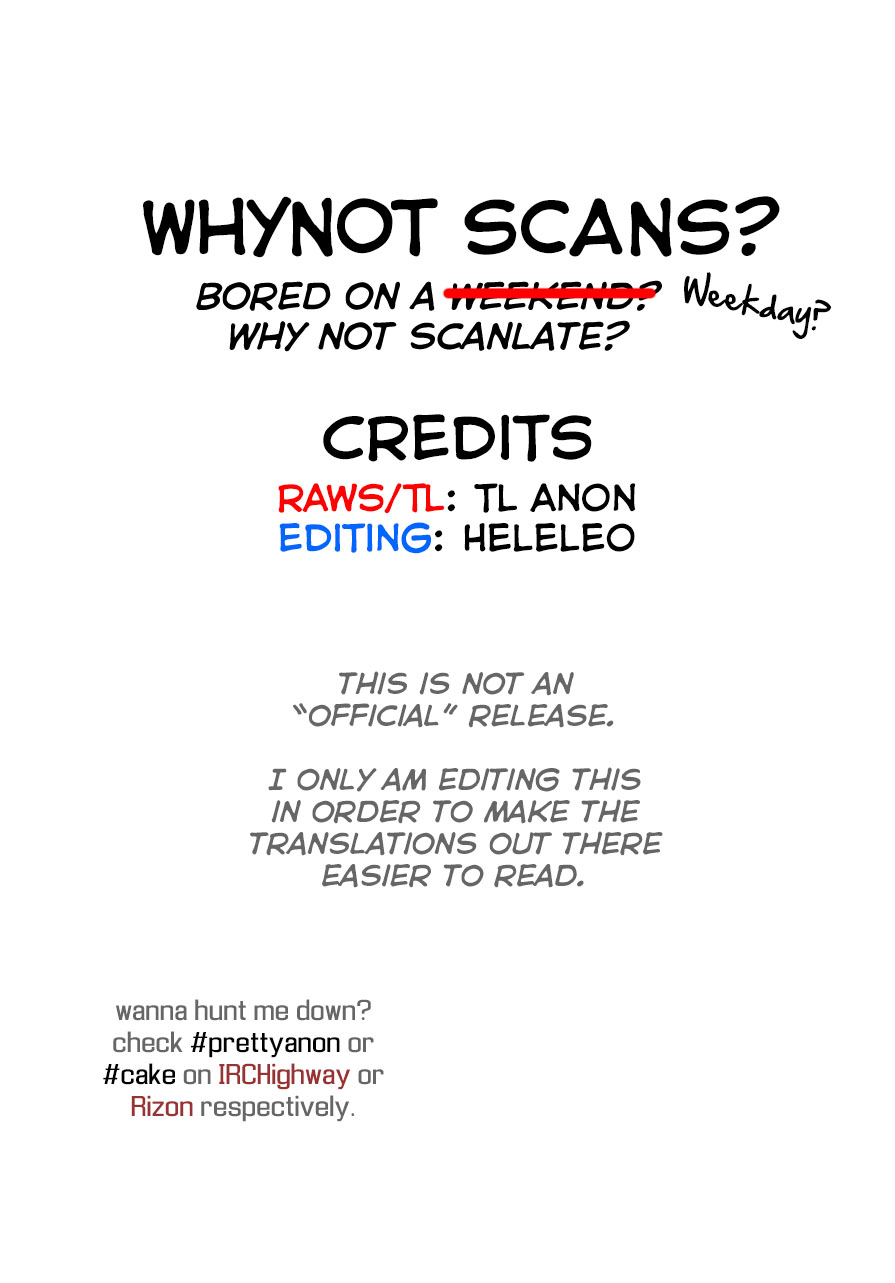 WHYNOT SCANS?

BORED ON A WEEKEND? Weekday?
WHY NOT SCANLATE?

CREDITS

RAWS/TL: TL ANON
EDITING: HELELEO

THIS IS NOT AN "OFFICIAL" RELEASE.

I ONLY AM EDITING THIS IN ORDER TO MAKE THE TRANSLATIONS OUT THERE EASIER TO READ.

wanna hunt me down? check #prettyanon or #cake on IRCHighway or Rizon respectively.